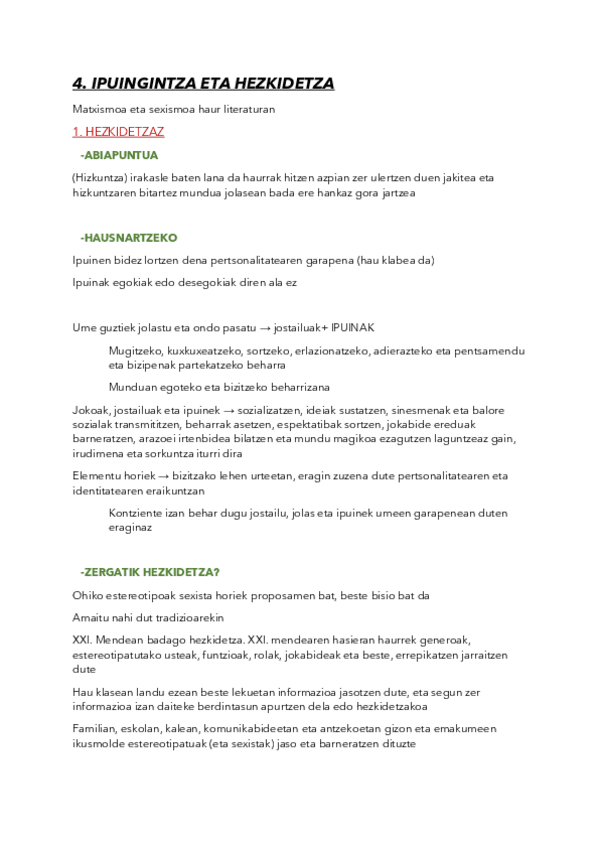 4. IPUINGINTZA ETA HEZKIDETZA

Matxismoa eta sexismoa haur literaturan

1. HEZKIDETZAZ

-ABIAPUNTUA

(Hizkuntza) irakasle baten lana da haurrak hitzen azpian zer ulertzen duen jakitea eta hizkuntzaren bitartez mundua jolasean bada ere hankaz gora jartzea

-HAUSNARTZEKO

Ipuinen bidez lortzen dena pertsonalitatearen garapena (hau klabea da)

Ipuinak egokiak edo desegokiak diren ala ez

Ume guztiek jolastu eta ondo pasatu → jostailuak+ IPUINAK

Mugitzeko, kuxkuxeatzeko, sortzeko, erlazionatzeko, adierazteko eta pentsamendu eta bizipenak partekatzeko beharra

Munduan egoteko eta bizitzeko beharrizana

Jokoak, jostailuak eta ipuinek → sozializatzen, ideiak sustatzen, sinesmenak eta balore sozialak transmititzen, beharrak asetzen, espektatibak sortzen, jokabide ereduak barneratzen, arazoei irtenbidea bilatzen eta mundu magikoa ezagutzen laguntzeaz gain, irudimena eta sorkuntza iturri dira

Elementu horiek → bizitzako lehen urteetan, eragin zuzena dute pertsonalitatearen eta identitatearen eraikuntzan

Kontziente izan behar dugu jostailu, jolas eta ipuinek umeen garapenean duten eraginaz

-ZERGATIK HEZKIDETZA?

Ohiko estereotipoak sexista horiek proposamen bat, beste bisio bat da

Amaitu nahi dut tradizioarekin

XXI. Mendean badago hezkidetza. XXI. mendearen hasieran haurrek generoak, estereotipatutako usteak, funtzioak, rolak, jokabideak eta beste, errepikatzen jarraitzen dute

Hau klasean landu ezean beste lekuetan informazioa jasotzen dute, eta segun zer informazioa izan daiteke berdintasun apurtzen dela edo hezkidetzakoa

Familian, eskolan, kalean, komunikabideetan eta antzekoetan gizon eta emakumeen ikusmolde estereotipatuak (eta sexistak) jaso eta barneratzen dituzte